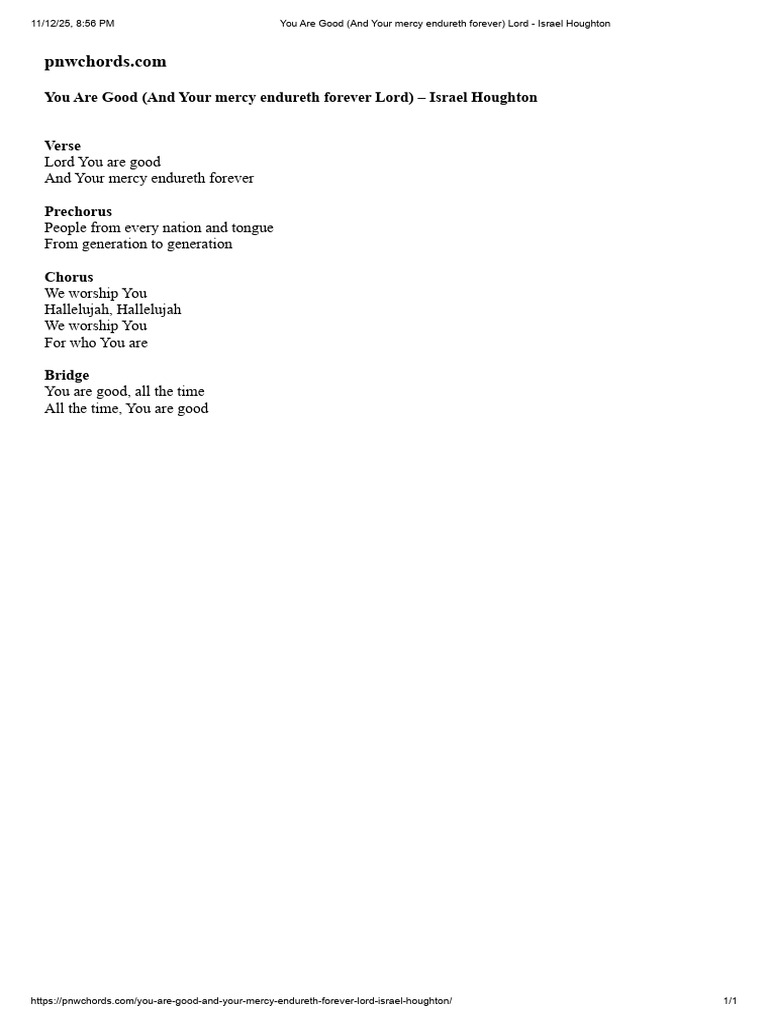 11/12/25, 8:56 PM

You Are Good (And Your mercy endureth forever) Lord - Israel Houghton

pnwchords.com

You Are Good (And Your mercy endureth forever Lord) – Israel Houghton

Verse
Lord You are good
And Your mercy endureth forever

Prechorus
People from every nation and tongue
From generation to generation

Chorus
We worship You
Hallelujah, Hallelujah
We worship You
For who You are

Bridge
You are good, all the time
All the time, You are good

https://pnwchords.com/you-are-good-and-your-mercy-endureth-forever-lord-israel-houghton/

1/1